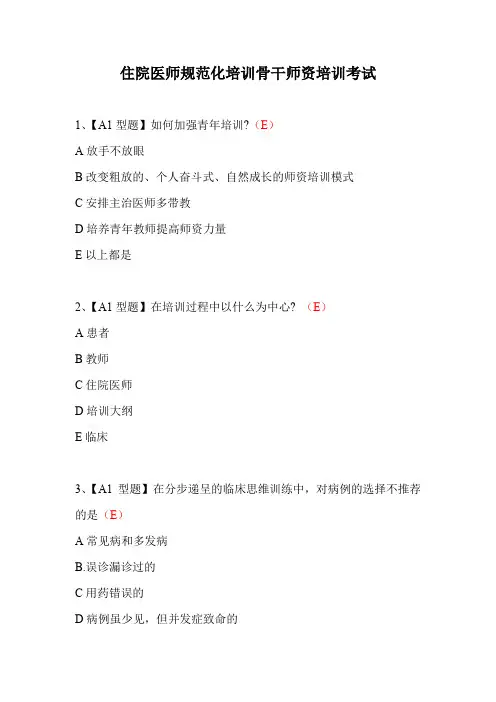 住院医师规范化培训骨干师资培训考试

1、【A1 型题】如何加强青年培训?（E）

A 放手不放眼

B 改变粗放的、个人奋斗式、自然成长的师资培训模式

C 安排主治医师多带教

D 培养青年教师提高师资力量

E 以上都是

2、【A1 型题】在培训过程中以什么为中心? （E）

A 患者

B 教师

C 住院医师

D 培训大纲

E 临床

3、【A1 型题】在分步递呈的临床思维训练中，对病例的选择不推荐的是（E）

A 常见病和多发病

B.误诊漏诊过的

C 用药错误的

D 病例虽少见，但并发症致命的